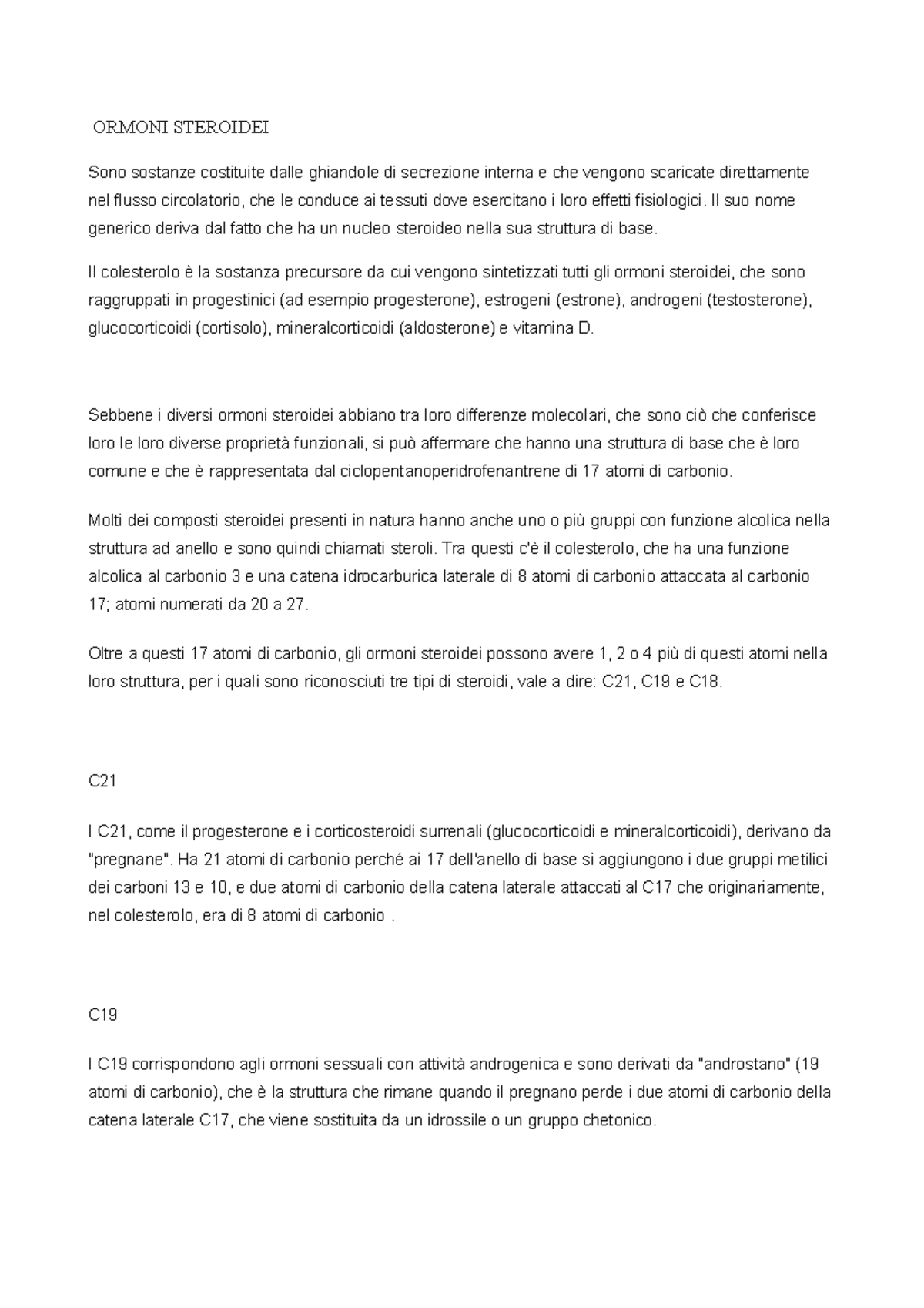 ORMONI STEROIDEI

Sono sostanze costituite dalle ghiandole di secrezione interna e che vengono scaricate direttamente nel flusso circolatorio, che le conduce ai tessuti dove esercitano i loro effetti fisiologici. Il suo nome generico deriva dal fatto che ha un nucleo steroideo nella sua struttura di base.

Il colesterolo è la sostanza precursore da cui vengono sintetizzati tutti gli ormoni steroidei, che sono raggruppati in progestinici (ad esempio progesterone), estrogeni (estrone), androgeni (testosterone), glucocorticoidi (cortisolo), mineralcorticoidi (aldosterone) e vitamina D.

Sebbene i diversi ormoni steroidei abbiano tra loro differenze molecolari, che sono ciò che conferisce loro le loro diverse proprietà funzionali, si può affermare che hanno una struttura di base che è loro comune e che è rappresentata dal ciclopentanoperidrofenantrene di 17 atomi di carbonio.

Molti dei composti steroidei presenti in natura hanno anche uno o più gruppi con funzione alcolica nella struttura ad anello e sono quindi chiamati steroli. Tra questi c'è il colesterolo, che ha una funzione alcolica al carbonio 3 e una catena idrocarburica laterale di 8 atomi di carbonio attaccata al carbonio 17; atomi numerati da 20 a 27.

Oltre a questi 17 atomi di carbonio, gli ormoni steroidei possono avere 1, 2 o 4 più di questi atomi nella loro struttura, per i quali sono riconosciuti tre tipi di steroidi, vale a dire: C21, C19 e C18.

C21

I C21, come il progesterone e i corticosteroidi surrenali (glucocorticoidi e mineralcorticoidi), derivano da "pregnane". Ha 21 atomi di carbonio perché ai 17 dell'anello di base si aggiungono i due gruppi metilici dei carboni 13 e 10, e due atomi di carbonio della catena laterale attaccati al C17 che originariamente, nel colesterolo, era di 8 atomi di carbonio .

C19

I C19 corrispondono agli ormoni sessuali con attività androgenica e sono derivati da "androstano" (19 atomi di carbonio), che è la struttura che rimane quando il pregnano perde i due atomi di carbonio della catena laterale C17, che viene sostituita da un idrossile o un gruppo chetonico.